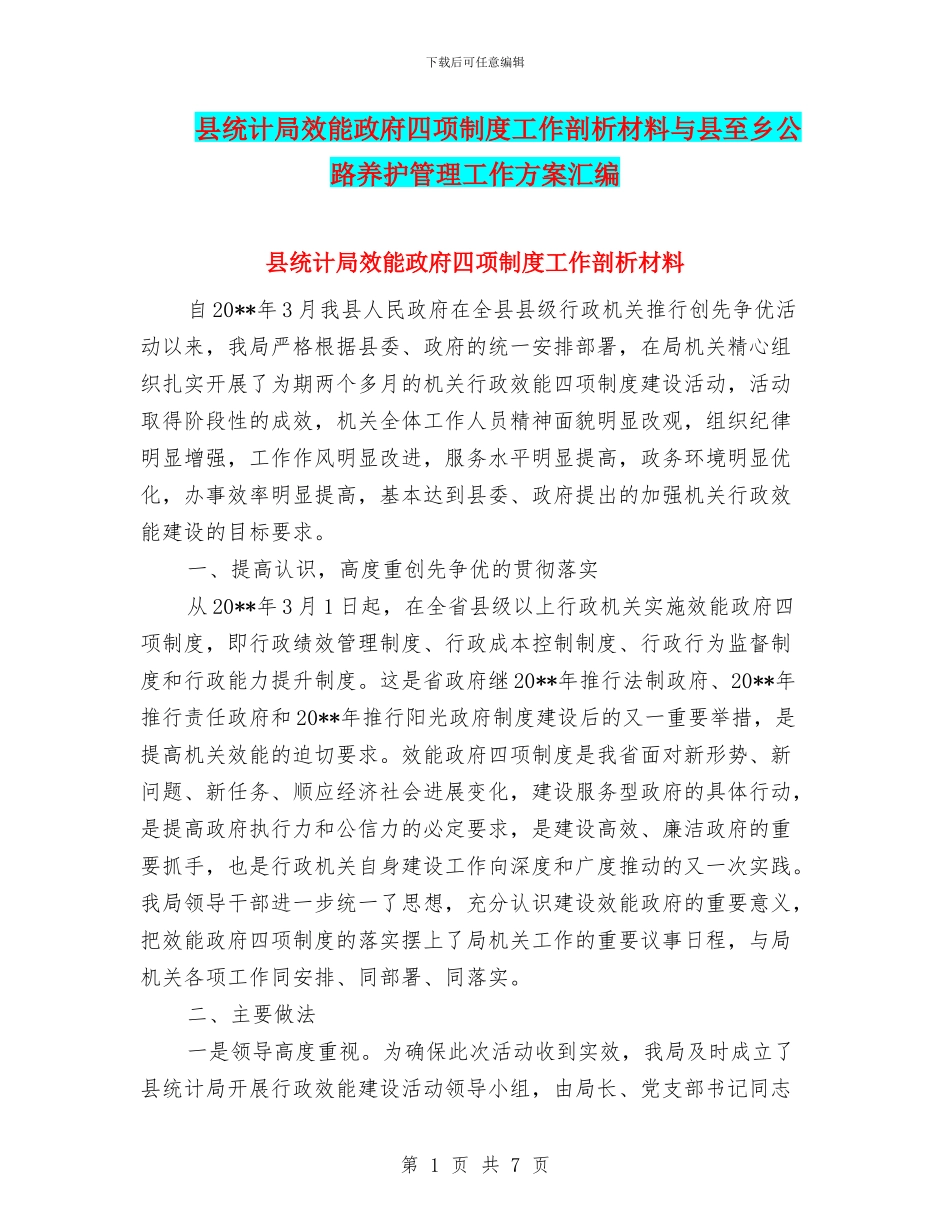 下载后可任意编辑

县统计局效能政府四项制度工作剖析材料与县至乡公路养护管理工作方案汇编

县统计局效能政府四项制度工作剖析材料

自20**年3月我县人民政府在全县县级行政机关推行创先争优活动以来，我局严格根据县委、政府的统一安排部署，在局机关精心组织扎实开展了为期两个多月的机关行政效能四项制度建设活动，活动取得阶段性的成效，机关全体工作人员精神面貌明显改观，组织纪律明显增强，工作作风明显改进，服务水平明显提高，政务环境明显优化，办事效率明显提高，基本达到县委、政府提出的加强机关行政效能建设的目标要求。

一、提高认识，高度重创先争优的贯彻落实

从20**年3月1日起，在全省县级以上行政机关实施效能政府四项制度，即行政绩效管理制度、行政成本控制制度、行政行为监督制度和行政能力提升制度。这是省政府继20**年推行法制政府、20**年推行责任政府和20**年推行阳光政府制度建设后的又一重要举措，是提高机关效能的迫切要求。效能政府四项制度是我省面对新形势、新问题、新任务、顺应经济社会进展变化，建设服务型政府的具体行动，是提高政府执行力和公信力的必定要求，是建设高效、廉洁政府的重要抓手，也是行政机关自身建设工作向深度和广度推动的又一次实践。我局领导干部进一步统一了思想，充分认识建设效能政府的重要意义，把效能政府四项制度的落实摆上了局机关工作的重要议事日程，与局机关各项工作同安排、同部署、同落实。

二、主要做法

一是领导高度重视。为确保此次活动收到实效，我局及时成立了县统计局开展行政效能建设活动领导小组，由局长、党支部书记同志

第 1 页 共 7 页